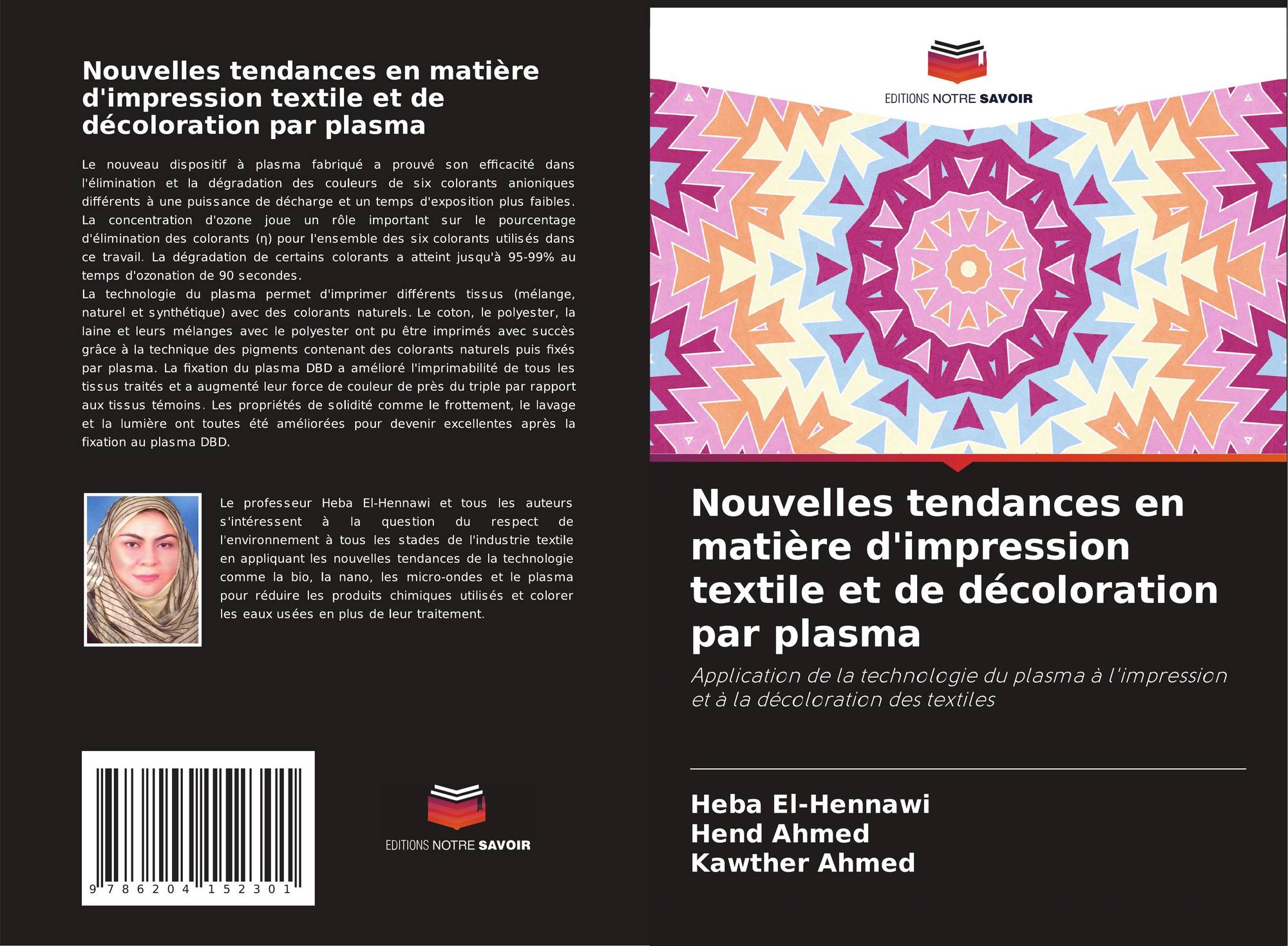 Nouvelles tendances en matière d'impression textile et de décoloration par plasma

Le nouveau dispositif à plasma fabriqué a prouvé son efficacité dans l'élimination et la dégradation des couleurs de six colorants anioniques différents à une puissance de décharge et un temps d'exposition plus faibles. La concentration d'ozone joue un rôle important sur le pourcentage d'élimination des colorants (η) pour l'ensemble des six colorants utilisés dans ce travail. La dégradation de certains colorants a atteint jusqu'à 95-99% au temps d'ozonation de 90 secondes.
La technologie du plasma permet d'imprimer différents tissus (mélange, naturel et synthétique) avec des colorants naturels. Le coton, le polyester, la laine et leurs mélanges avec le polyester ont pu être imprimés avec succès grâce à la technique des pigments contenant des colorants naturels puis fixés par plasma. La fixation du plasma DBD a amélioré l'imprimabilité de tous les tissus traités et a augmenté leur force de couleur de près du triple par rapport aux tissus témoins. Les propriétés de solidité comme le frottement, le lavage et la lumière ont toutes été améliorées pour devenir excellentes après la fixation au plasma DBD.

Le professeur Heba El-Hennawi et tous les auteurs s'intéressent à la question du respect de l'environnement à tous les stades de l'industrie textile en appliquant les nouvelles tendances de la technologie comme la bio, la nano, les micro-ondes et le plasma pour réduire les produits chimiques utilisés et colorer les eaux usées en plus de leur traitement.

9 786204 152301

EDITIONS NOTRE SAVOIR

EDITIONS NOTRE SAVOIR

Nouvelles tendances en matière d'impression textile et de décoloration par plasma

Application de la technologie du plasma à l'impression et à la décoloration des textiles

Heba El-Hennawi
Hend Ahmed
Kawther Ahmed